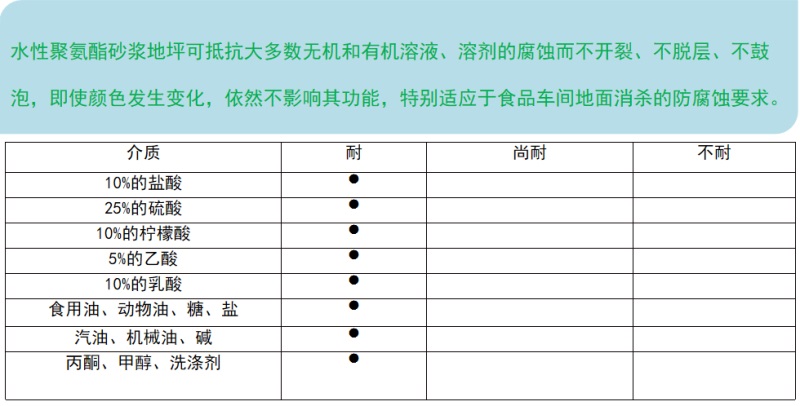 水性聚氨酯砂浆地坪可抵抗大多数无机和有机溶液、溶剂的腐蚀而不开裂、不脱层、不鼓泡，即使颜色发生变化，依然不影响其功能，特别适应于食品车间地面消杀的防腐蚀要求。

| 介质 | 耐 | 尚耐 | 不耐 |
|---|---|---|---|
| 10%的盐酸 | ● | | |
| 25%的硫酸 | ● | | |
| 10%的柠檬酸 | ● | | |
| 5%的乙酸 | ● | | |
| 10%的乳酸 | ● | | |
| 食用油、动物油、糖、盐 | ● | | |
| 汽油、机械油、碱 | ● | | |
| 丙酮、甲醇、洗涤剂 | ● | | |